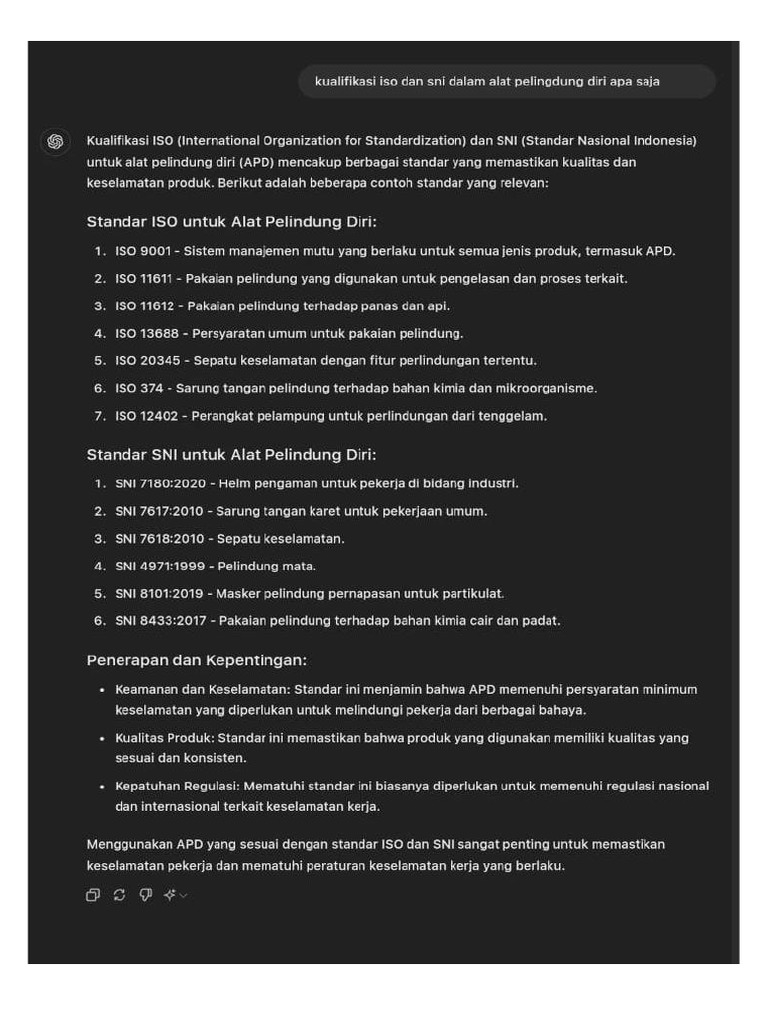 kualifikasi iso dan sni dalam alat pelingdung diri apa saja

Kualifikasi ISO (International Organization for Standardization) dan SNI (Standar Nasional Indonesia) untuk alat pelindung diri (APD) mencakup berbagai standar yang memastikan kualitas dan keselamatan produk. Berikut adalah beberapa contoh standar yang relevan:

Standar ISO untuk Alat Pelindung Diri:

1. ISO 9001 - Sistem manajemen mutu yang berlaku untuk semua jenis produk, termasuk APD.
2. ISO 11611 - Pakaian pelindung yang digunakan untuk pengelasan dan proses terkait.
3. ISO 11612 - Pakaian pelindung terhadap panas dan api.
4. ISO 13688 - Persyaratan umum untuk pakaian pelindung.
5. ISO 20345 - Sepatu keselamatan dengan fitur perlindungan tertentu.
6. ISO 374 - Sarung tangan pelindung terhadap bahan kimia dan mikroorganisme.
7. ISO 12402 - Perangkat pelampung untuk perlindungan dari tenggelam.

Standar SNI untuk Alat Pelindung Diri:

1. SNI 7180:2020 - Helm pengaman untuk pekerja di bidang industri.
2. SNI 7617:2010 - Sarung tangan karet untuk pekerjaan umum.
3. SNI 7618:2010 - Sepatu keselamatan.
4. SNI 4971:1999 - Pelindung mata.
5. SNI 8101:2019 - Masker pelindung pernapasan untuk partikulat.
6. SNI 8433:2017 - Pakaian pelindung terhadap bahan kimia cair dan padat.

Penerapan dan Kepentingan:

• Keamanan dan Keselamatan: Standar ini menjamin bahwa APD memenuhi persyaratan minimum keselamatan yang diperlukan untuk melindungi pekerja dari berbagai bahaya.
• Kualitas Produk: Standar ini memastikan bahwa produk yang digunakan memiliki kualitas yang sesuai dan konsisten.
• Kepatuhan Regulasi: Mematuhi standar ini biasanya diperlukan untuk memenuhi regulasi nasional dan internasional terkait keselamatan kerja.

Menggunakan APD yang sesuai dengan standar ISO dan SNI sangat penting untuk memastikan keselamatan pekerja dan mematuhi peraturan keselamatan kerja yang berlaku.